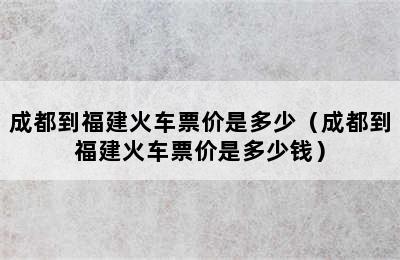 成都到福建火车票价是多少（成都到福建火车票价是多少钱）